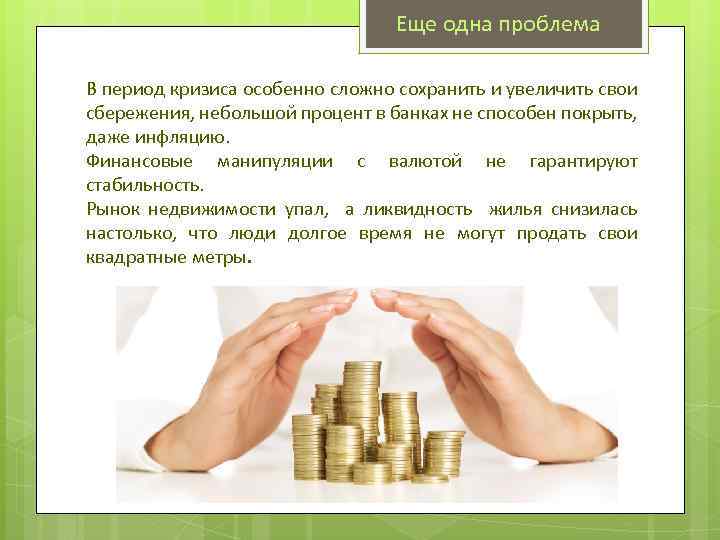 Еще одна проблема

В период кризиса особенно сложно сохранить и увеличить свои сбережения, небольшой процент в банках не способен покрыть, даже инфляцию.

Финансовые манипуляции с валютой не гарантируют стабильность.

Рынок недвижимости упал, а ликвидность жилья снизилась настолько, что люди долгое время не могут продать свои квадратные метры.